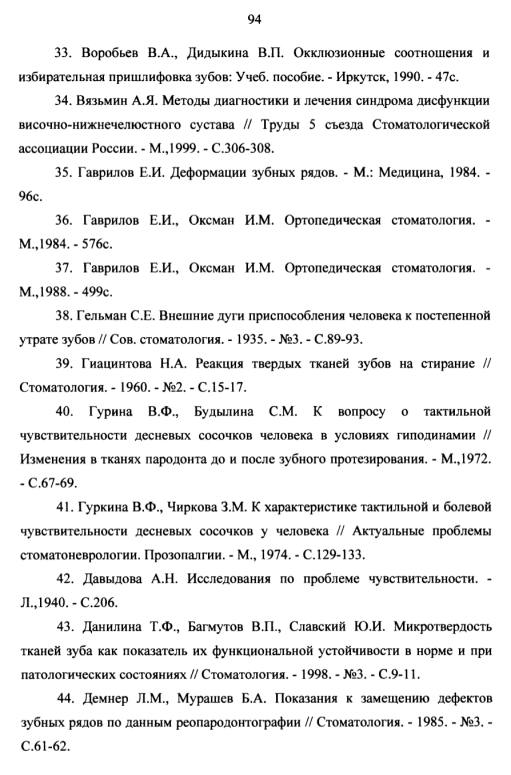 94

33. Воробьев В.А., Дидыкина В.П. Окклюзионные соотношения и избирательная пришлифовка зубов: Учеб. пособие. - Иркутск, 1990. - 47с.

34. Вязьмин А.Я. Методы диагностики и лечения синдрома дисфункции височно-нижнечелюстного сустава // Труды 5 съезда Стоматологической ассоциации России. - М.,1999. - С.306-308.

35. Гаврилов Е.И. Деформации зубных рядов. - М.: Медицина, 1984. - 96с.

36. Гаврилов Е.И., Оксман И.М. Ортопедическая стоматология. - М.,1984. - 576с.

37. Гаврилов Е.И., Оксман И.М. Ортопедическая стоматология. - М.,1988. - 499с.

38. Гельман С.Е. Внешние дуги приспособления человека к постепенной утрате зубов // Сов. стоматология. - 1935. - №3. - С.89-93.

39. Гиацинтова Н.А. Реакция твердых тканей зубов на стирание // Стоматология. - 1960. - №2. - С.15-17.

40. Гурина В.Ф., Будылина С.М. К вопросу о тактильной чувствительности десневых сосочков человека в условиях гиподинамии // Изменения в тканях пародонта до и после зубного протезирования. - М.,1972. - С.67-69.

41. Гуркина В.Ф., Чиркова З.М. К характеристике тактильной и болевой чувствительности десневых сосочков у человека // Актуальные проблемы стоматоневрологии. Прозопалгии. - М., 1974. - С.129-133.

42. Давыдова А.Н. Исследования по проблеме чувствительности. - Л.,1940. - С.206.

43. Данилина Т.Ф., Багмутов В.П., Славский Ю.И. Микротвердость тканей зуба как показатель их функциональной устойчивости в норме и при патологических состояниях // Стоматология. - 1998. - №3. - С.9-11.

44. Демнер Л.М., Мурашев Б.А. Показания к замещению дефектов зубных рядов по данным реопародонтографии // Стоматология. - 1985. - №3. - С.61-62.